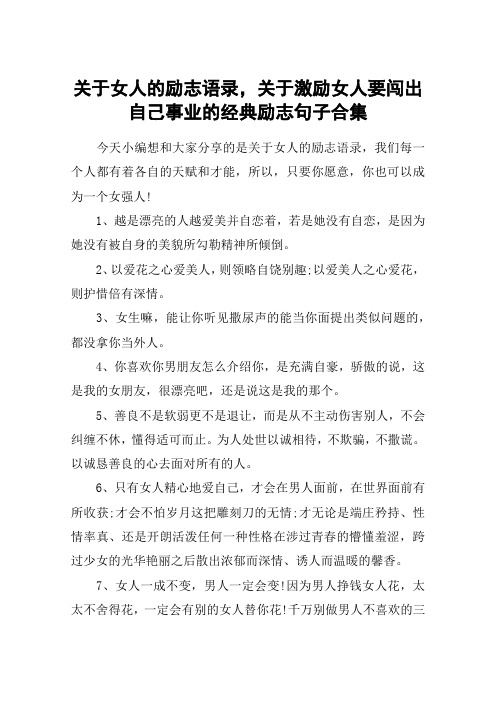 关于女人的励志语录，关于激励女人要闯出自己事业的经典励志句子合集

今天小编想和大家分享的是关于女人的励志语录，我们每一个人都有着各自的天赋和才能，所以，只要你愿意，你也可以成为一个女强人!

1、越是漂亮的人越爱美并自恋着，若是她没有自恋，是因为她没有被自身的美貌所勾勒精神所倾倒。

2、以爱花之心爱美人，则领略自饶别趣;以爱美人之心爱花，则护惜倍有深情。

3、女生嘛，能让你听见撒尿声的能当你面提出类似问题的，都没拿你当外人。

4、你喜欢你男朋友怎么介绍你，是充满自豪，骄傲的说，这是我的女朋友，很漂亮吧，还是说这是我的那个。

5、善良不是软弱更不是退让，而是从不主动伤害别人，不会纠缠不休，懂得适可而止。为人处世以诚相待，不欺骗，不撒谎。以诚恳善良的心去面对所有的人。

6、只有女人精心地爱自己，才会在男人面前，在世界面前有所收获;才会不怕岁月这把雕刻刀的无情;才无论是端庄矜持、性情率真、还是开朗活泼任何一种性格在涉过青春的懵懂羞涩，跨过少女的光华艳丽之后散出浓郁而深情、诱人而温暖的馨香。

7、女人一成不变，男人一定会变!因为男人挣钱女人花，太太不舍得花，一定会有别的女人替你花!千万别做男人不喜欢的三